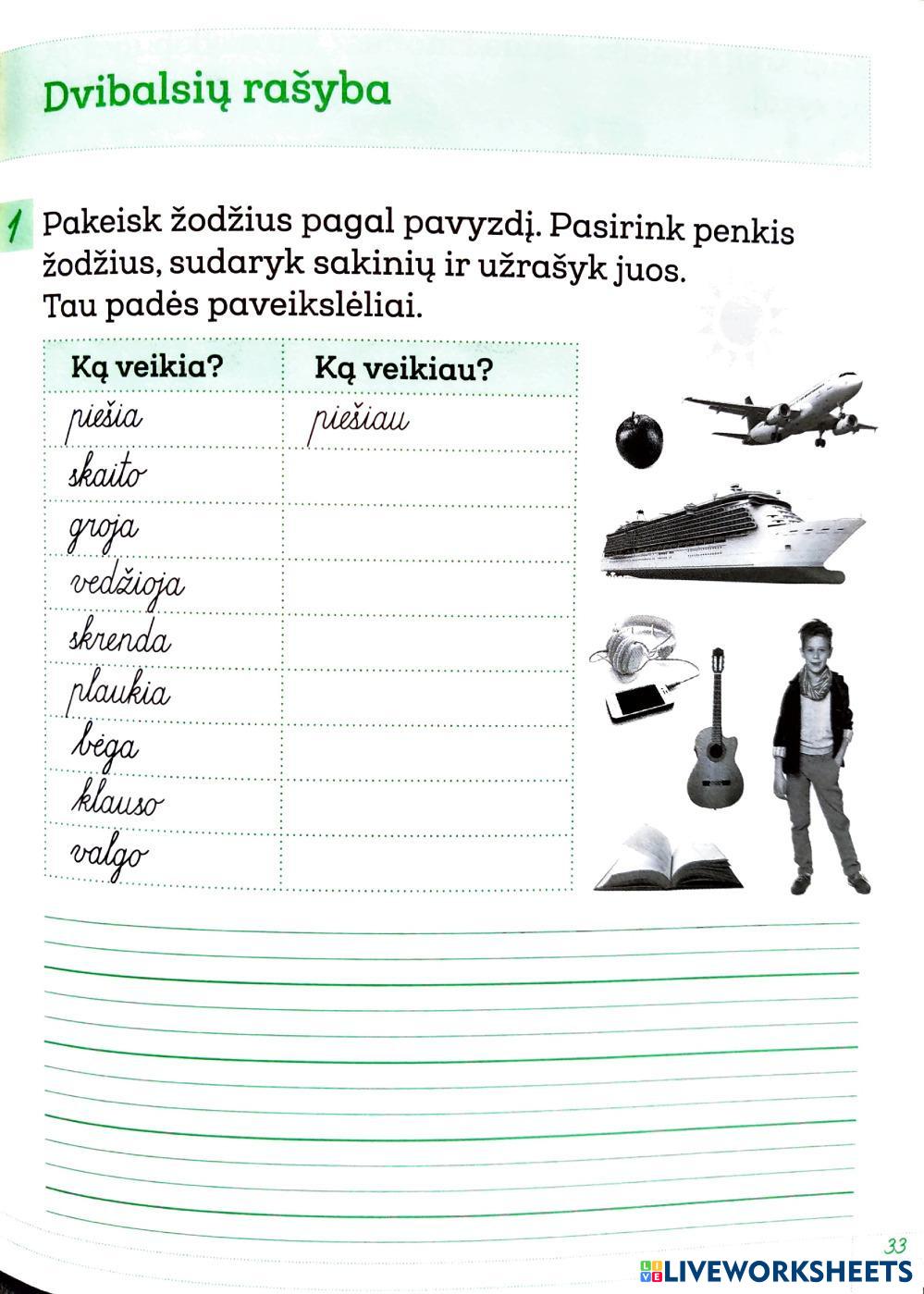 Dvibalsių rašyba

1 Pakeisk žodžius pagal pavyzdį. Pasirink penkis žodžius, sudaryk sakinių ir užrašyk juos. Tau padės paveikslėliai.

| Ką veikia? | Ką veikiau? |
|---|---|
| piešia | piešiau |
| skaito | |
| groja | |
| vedžioja | |
| skrenda | |
| plaukia | |
| bėga | |
| klauso | |
| valgo | |

33

LIVEWORKSHEETS